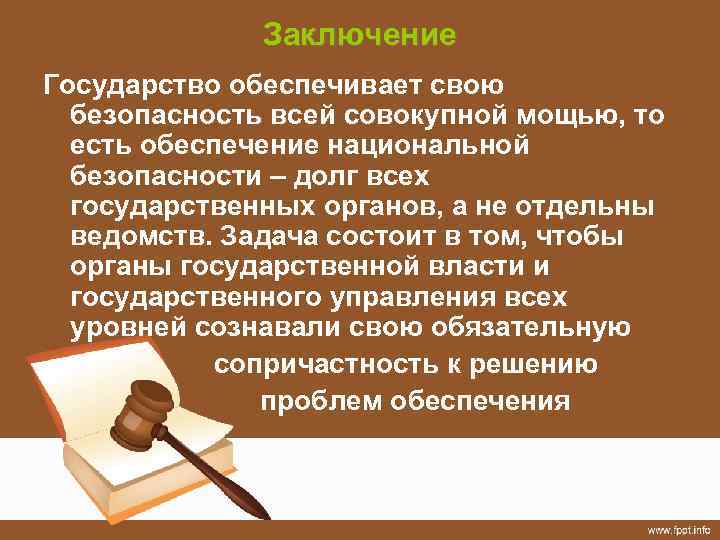 Заключение

Государство обеспечивает свою безопасность всей совокупной мощью, то есть обеспечение национальной безопасности – долг всех государственных органов, а не отдельны ведомств. Задача состоит в том, чтобы органы государственной власти и государственного управления всех уровней сознавали свою обязательную сопричастность к решению проблем обеспечения

www.fppt.info